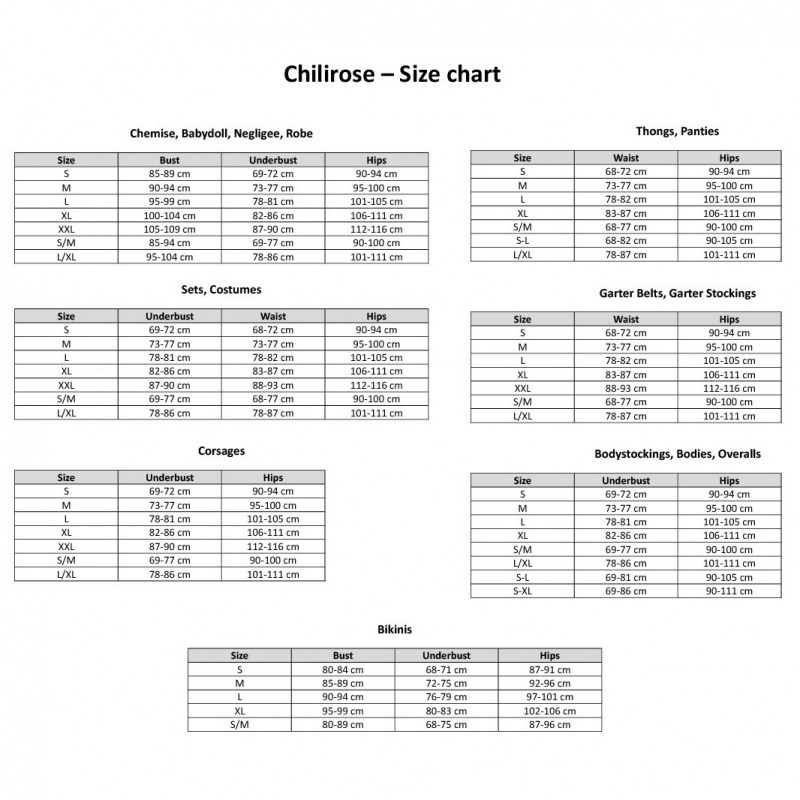 Chilirose – Size chart

Chemise, Babydoll, Negligee, Robe

| Size | Bust | Underbust | Hips |
|---|---|---|---|
| S | 85-89 cm | 69-72 cm | 90-94 cm |
| M | 90-94 cm | 73-77 cm | 95-100 cm |
| L | 95-99 cm | 78-81 cm | 101-105 cm |
| XL | 100-104 cm | 82-86 cm | 106-111 cm |
| XXL | 105-109 cm | 87-90 cm | 112-116 cm |
| S/M | 85-94 cm | 69-77 cm | 90-100 cm |
| L/XL | 95-104 cm | 78-86 cm | 101-111 cm |

Sets, Costumes

| Size | Underbust | Waist | Hips |
|---|---|---|---|
| S | 69-72 cm | 68-72 cm | 90-94 cm |
| M | 73-77 cm | 73-77 cm | 95-100 cm |
| L | 78-81 cm | 78-82 cm | 101-105 cm |
| XL | 82-86 cm | 83-87 cm | 106-111 cm |
| XXL | 87-90 cm | 88-93 cm | 112-116 cm |
| S/M | 69-77 cm | 68-77 cm | 90-100 cm |
| L/XL | 78-86 cm | 78-87 cm | 101-111 cm |

Corsages

| Size | Underbust | Hips |
|---|---|---|
| S | 69-72 cm | 90-94 cm |
| M | 73-77 cm | 95-100 cm |
| L | 78-81 cm | 101-105 cm |
| XL | 82-86 cm | 106-111 cm |
| XXL | 87-90 cm | 112-116 cm |
| S/M | 69-77 cm | 90-100 cm |
| L/XL | 78-86 cm | 101-111 cm |

Thongs, Panties

| Size | Waist | Hips |
|---|---|---|
| S | 68-72 cm | 90-94 cm |
| M | 73-77 cm | 95-100 cm |
| L | 78-82 cm | 101-105 cm |
| XL | 83-87 cm | 106-111 cm |
| S/M | 68-77 cm | 90-100 cm |
| S-L | 68-82 cm | 90-105 cm |
| L/XL | 78-87 cm | 101-111 cm |

Garter Belts, Garter Stockings

| Size | Waist | Hips |
|---|---|---|
| S | 68-72 cm | 90-94 cm |
| M | 73-77 cm | 95-100 cm |
| L | 78-82 cm | 101-105 cm |
| XL | 83-87 cm | 106-111 cm |
| XXL | 88-93 cm | 112-116 cm |
| S/M | 68-77 cm | 90-100 cm |
| L/XL | 78-87 cm | 101-111 cm |

Bodystockings, Bodies, Overalls

| Size | Underbust | Hips |
|---|---|---|
| S | 69-72 cm | 90-94 cm |
| M | 73-77 cm | 95-100 cm |
| L | 78-81 cm | 101-105 cm |
| XL | 82-86 cm | 106-111 cm |
| S/M | 69-77 cm | 90-100 cm |
| L/XL | 78-86 cm | 101-111 cm |
| S-L | 69-81 cm | 90-105 cm |
| S-XL | 69-86 cm | 90-111 cm |

Bikinis

| Size | Bust | Underbust | Hips |
|---|---|---|---|
| S | 80-84 cm | 68-71 cm | 87-91 cm |
| M | 85-89 cm | 72-75 cm | 92-96 cm |
| L | 90-94 cm | 76-79 cm | 97-101 cm |
| XL | 95-99 cm | 80-83 cm | 102-106 cm |
| S/M | 80-89 cm | 68-75 cm | 87-96 cm |